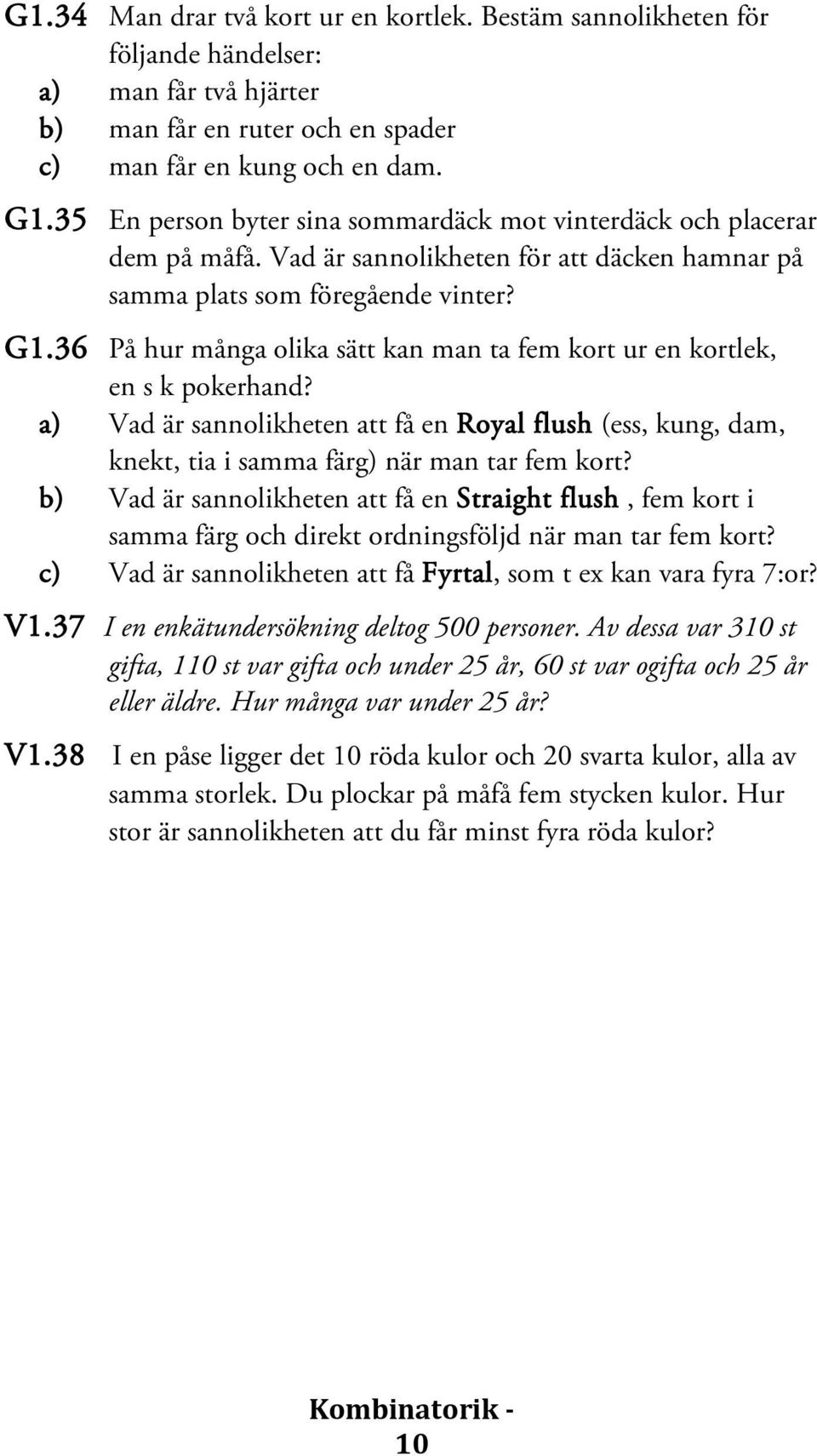 G1.34 Man drar två kort ur en kortlek. Bestäm sannolikheten för följande händelser:
a) man får två hjärter
b) man får en ruter och en spader
c) man får en kung och en dam.

G1.35 En person byter sina sommardäck mot vinterdäck och placerar dem på måfå. Vad är sannolikheten för att däcken hamnar på samma plats som föregående vinter?

G1.36 På hur många olika sätt kan man ta fem kort ur en kortlek, en s k pokerhand?
a) Vad är sannolikheten att få en Royal flush (ess, kung, dam, knekt, tia i samma färg) när man tar fem kort?
b) Vad är sannolikheten att få en Straight flush , fem kort i samma färg och direkt ordningsföljd när man tar fem kort?
c) Vad är sannolikheten att få Fyrtal, som t ex kan vara fyra 7:or?

V1.37 I en enkätundersökning deltog 500 personer. Av dessa var 310 st gifta, 110 st var gifta och under 25 år, 60 st var ogifta och 25 år eller äldre. Hur många var under 25 år?

V1.38 I en påse ligger det 10 röda kulor och 20 svarta kulor, alla av samma storlek. Du plockar på måfå fem stycken kulor. Hur stor är sannolikheten att du får minst fyra röda kulor?

Kombinatorik - 10